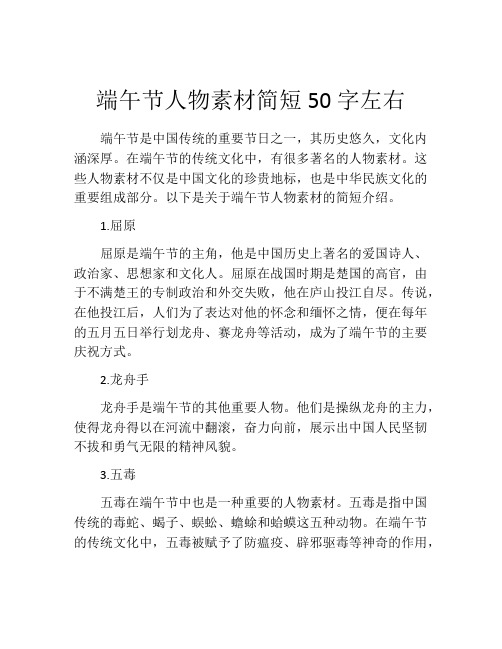 端午节人物素材简短 50 字左右

端午节是中国传统的重要节日之一，其历史悠久，文化内涵深厚。在端午节的传统文化中，有很多著名的人物素材。这些人物素材不仅是中国文化的珍贵地标，也是中华民族文化的重要组成部分。以下是关于端午节人物素材的简短介绍。

1.屈原

屈原是端午节的主角，他是中国历史上著名的爱国诗人、政治家、思想家和文化人。屈原在战国时期是楚国的高官，由于不满楚王的专制政治和外交失败，他在庐山投江自尽。传说，在他投江后，人们为了表达对他的怀念和缅怀之情，便在每年的五月五日举行划龙舟、赛龙舟等活动，成为了端午节的主要庆祝方式。

2.龙舟手

龙舟手是端午节的其他重要人物。他们是操纵龙舟的主力，使得龙舟得以在河流中翻滚，奋力向前，展示出中国人民坚韧不拔和勇气无限的精神风貌。

3.五毒

五毒在端午节中也是一种重要的人物素材。五毒是指中国传统的毒蛇、蝎子、蜈蚣、蟾蜍和蛤蟆这五种动物。在端午节的传统文化中，五毒被赋予了防瘟疫、辟邪驱毒等神奇的作用，